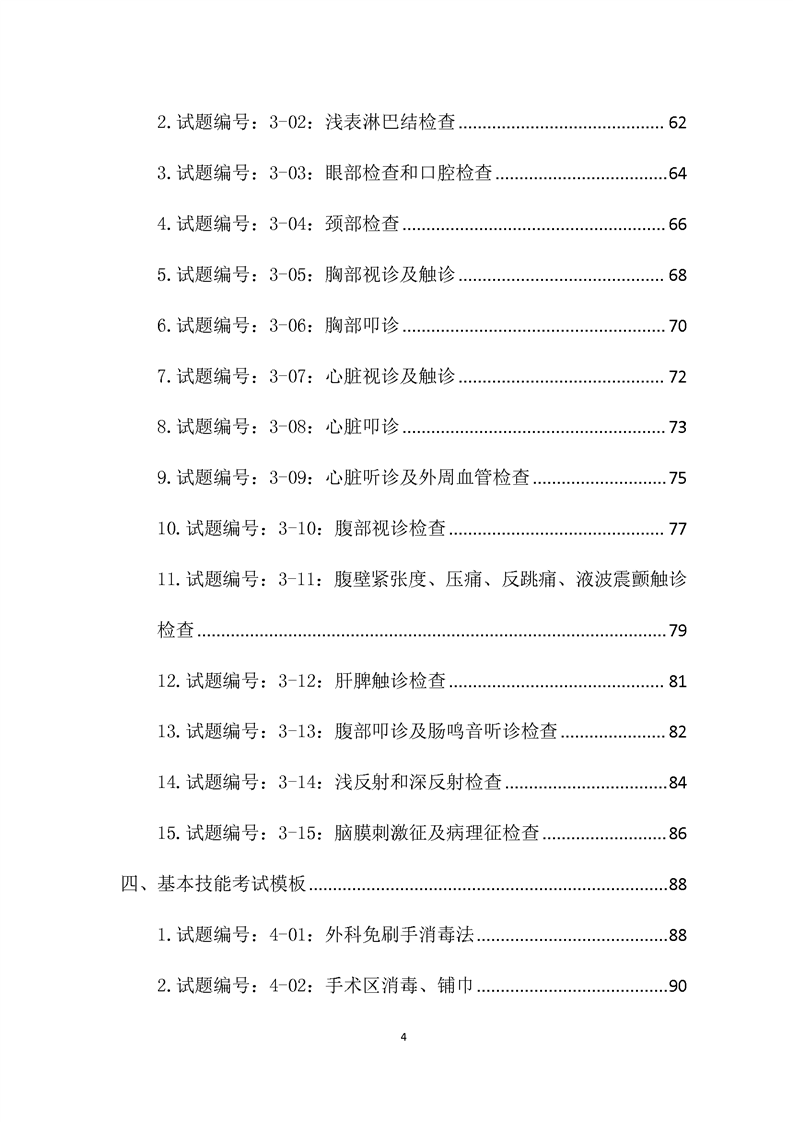 2.试题编号：3-02：浅表淋巴结检查 62

3.试题编号：3-03：眼部检查和口腔检查 64

4.试题编号：3-04：颈部检查 66

5.试题编号：3-05：胸部视诊及触诊 68

6.试题编号：3-06：胸部叩诊 70

7.试题编号：3-07：心脏视诊及触诊 72

8.试题编号：3-08：心脏叩诊 73

9.试题编号：3-09：心脏听诊及外周血管检查 75

10.试题编号：3-10：腹部视诊检查 77

11.试题编号：3-11：腹壁紧张度、压痛、反跳痛、液波震颤触诊检查 79

12.试题编号：3-12：肝脾触诊检查 81

13.试题编号：3-13：腹部叩诊及肠鸣音听诊检查 82

14.试题编号：3-14：浅反射和深反射检查 84

15.试题编号：3-15：脑膜刺激征及病理征检查 86

四、基本技能考试模板 88

1.试题编号：4-01：外科免刷手消毒法 88

2.试题编号：4-02：手术区消毒、铺巾 90

4